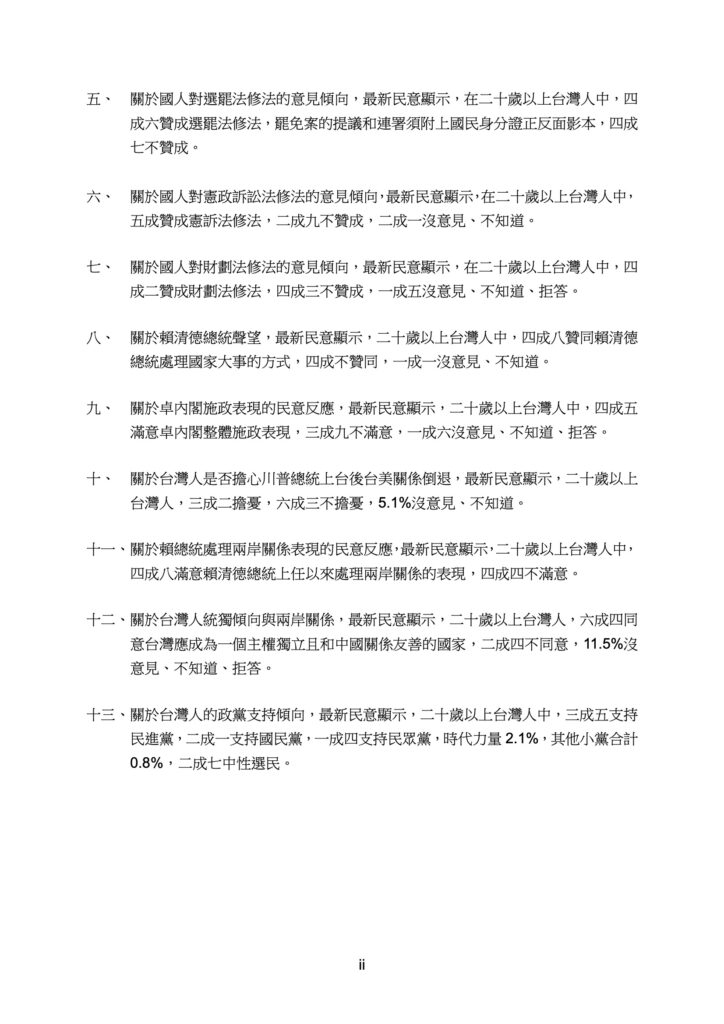 五、 關於國人對選罷法修法的意見傾向，最新民意顯示，在二十歲以上台灣人中，四成六贊成選罷法修法，罷免案的提議和連署須附上國民身分證正反面影本，四成七不贊成。

六、 關於國人對憲政訴訟法修法的意見傾向，最新民意顯示，在二十歲以上台灣人中，五成贊成憲訴法修法，二成九不贊成，二成一沒意見、不知道。

七、 關於國人對財劃法修法的意見傾向，最新民意顯示，在二十歲以上台灣人中，四成二贊成財劃法修法，四成三不贊成，一成五沒意見、不知道、拒答。

八、 關於賴清德總統聲望，最新民意顯示，二十歲以上台灣人中，四成八贊同賴清德總統處理國家大事的方式，四成不贊同，一成一沒意見、不知道。

九、 關於卓內閣施政表現的民意反應，最新民意顯示，二十歲以上台灣人中，四成五滿意卓內閣整體施政表現，三成九不滿意，一成六沒意見、不知道、拒答。

十、 關於台灣人是否擔心川普總統上台後台美關係倒退，最新民意顯示，二十歲以上台灣人，三成二擔憂，六成三不擔憂，5.1%沒意見、不知道。

十一、關於賴總統處理兩岸關係表現的民意反應，最新民意顯示，二十歲以上台灣人中，四成八滿意賴清德總統上任以來處理兩岸關係的表現，四成四不滿意。

十二、關於台灣人統獨傾向與兩岸關係，最新民意顯示，二十歲以上台灣人，六成四同意台灣應成為一個主權獨立且和中國關係友善的國家，二成四不同意，11.5%沒意見、不知道、拒答。

十三、關於台灣人的政黨支持傾向，最新民意顯示，二十歲以上台灣人中，三成五支持民進黨，二成一支持國民黨，一成四支持民眾黨，時代力量 2.1%，其他小黨合計 0.8%，二成七中性選民。

ii